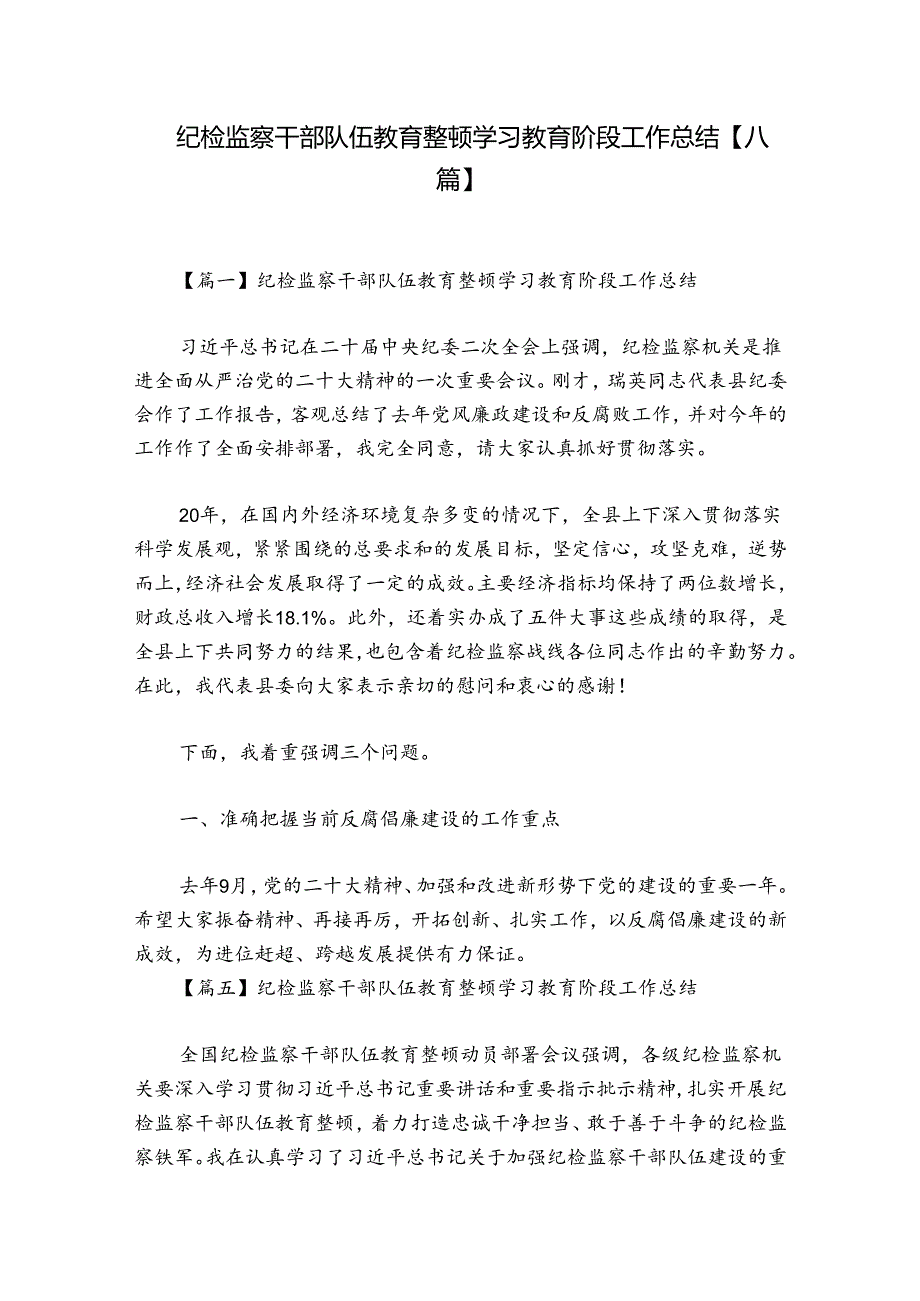 纪检监察干部队伍教育整顿学习教育阶段工作总结【八篇】

【篇一】纪检监察干部队伍教育整顿学习教育阶段工作总结

习近平总书记在二十届中央纪委二次全会上强调，纪检监察机关是推进全面从严治党的二十大精神的一次重要会议。刚才，瑞英同志代表县纪委会作了工作报告，客观总结了去年党风廉政建设和反腐败工作，并对今年的工作作了全面安排部署，我完全同意，请大家认真抓好贯彻落实。

20年，在国内外经济环境复杂多变的情况下，全县上下深入贯彻落实科学发展观，紧紧围绕的总要求和的发展目标，坚定信心，攻坚克难，逆势而上，经济社会发展取得了一定的成效。主要经济指标均保持了两位数增长，财政总收入增长18.1%。此外，还着实办成了五件大事这些成绩的取得，是全县上下共同努力的结果，也包含着纪检监察战线各位同志作出的辛勤努力。在此，我代表县委向大家表示亲切的慰问和衷心的感谢！

下面，我着重强调三个问题。

一、准确把握当前反腐倡廉建设的工作重点

去年9月，党的二十大精神、加强和改进新形势下党的建设的重要一年。希望大家振奋精神、再接再厉，开拓创新、扎实工作，以反腐倡廉建设的新成效，为进位赶超、跨越发展提供有力保证。
【篇五】纪检监察干部队伍教育整顿学习教育阶段工作总结

全国纪检监察干部队伍教育整顿动员部署会议强调，各级纪检监察机关要深入学习贯彻习近平总书记重要讲话和重要指示批示精神，扎实开展纪检监察干部队伍教育整顿，着力打造忠诚干净担当、敢于善于斗争的纪检监察铁军。我在认真学习了习近平总书记关于加强纪检监察干部队伍建设的重